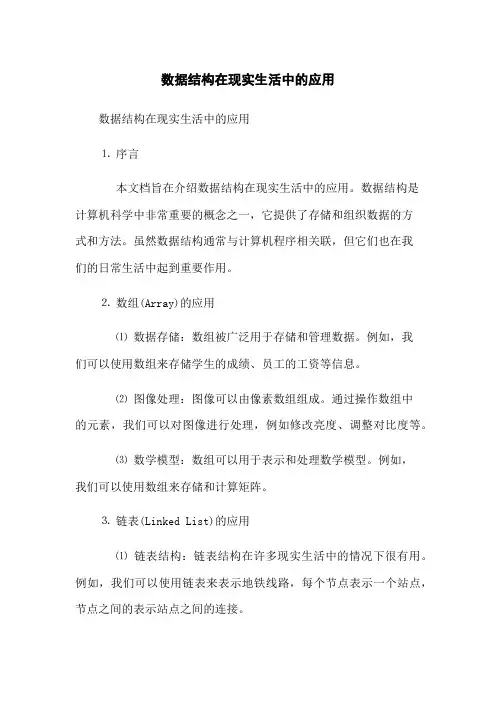 数据结构在现实生活中的应用

数据结构在现实生活中的应用

1. 序言

本文档旨在介绍数据结构在现实生活中的应用。数据结构是计算机科学中非常重要的概念之一，它提供了存储和组织数据的方式和方法。虽然数据结构通常与计算机程序相关联，但它们也在我们的日常生活中起到重要作用。

2. 数组(Array)的应用

⑴ 数据存储：数组被广泛用于存储和管理数据。例如，我们可以使用数组来存储学生的成绩、员工的工资等信息。

⑵ 图像处理：图像可以由像素数组组成。通过操作数组中的元素，我们可以对图像进行处理，例如修改亮度、调整对比度等。

⑶ 数学模型：数组可以用于表示和处理数学模型。例如，我们可以使用数组来存储和计算矩阵。

3. 链表(Linked List)的应用

⑴ 链表结构：链表结构在许多现实生活中的情况下很有用。例如，我们可以使用链表来表示地铁线路，每个节点表示一个站点，节点之间的表示站点之间的连接。